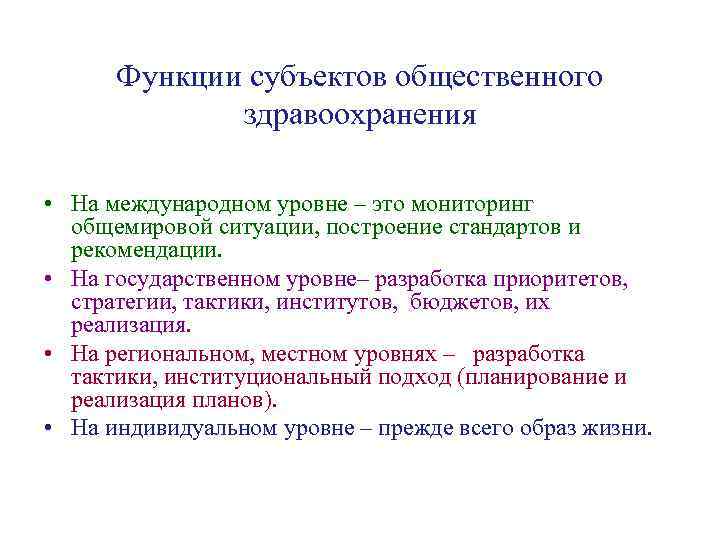 Функции субъектов общественного здравоохранения

• На международном уровне – это мониторинг общемировой ситуации, построение стандартов и рекомендации.
• На государственном уровне– разработка приоритетов, стратегии, тактики, институтов, бюджетов, их реализация.
• На региональном, местном уровнях – разработка тактики, институциональный подход (планирование и реализация планов).
• На индивидуальном уровне – прежде всего образ жизни.